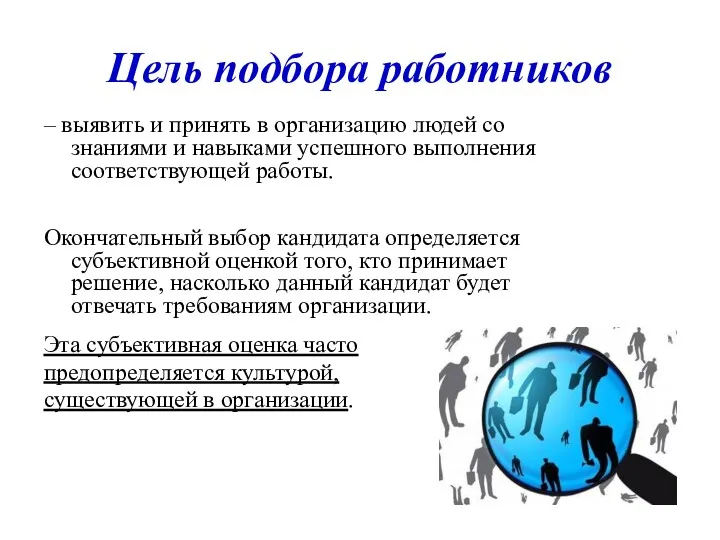 Цель подбора работников

– выявить и принять в организацию людей со знаниями и навыками успешного выполнения соответствующей работы.

Окончательный выбор кандидата определяется субъективной оценкой того, кто принимает решение, насколько данный кандидат будет отвечать требованиям организации.

Эта субъективная оценка часто предопределяется культурой, существующей в организации.